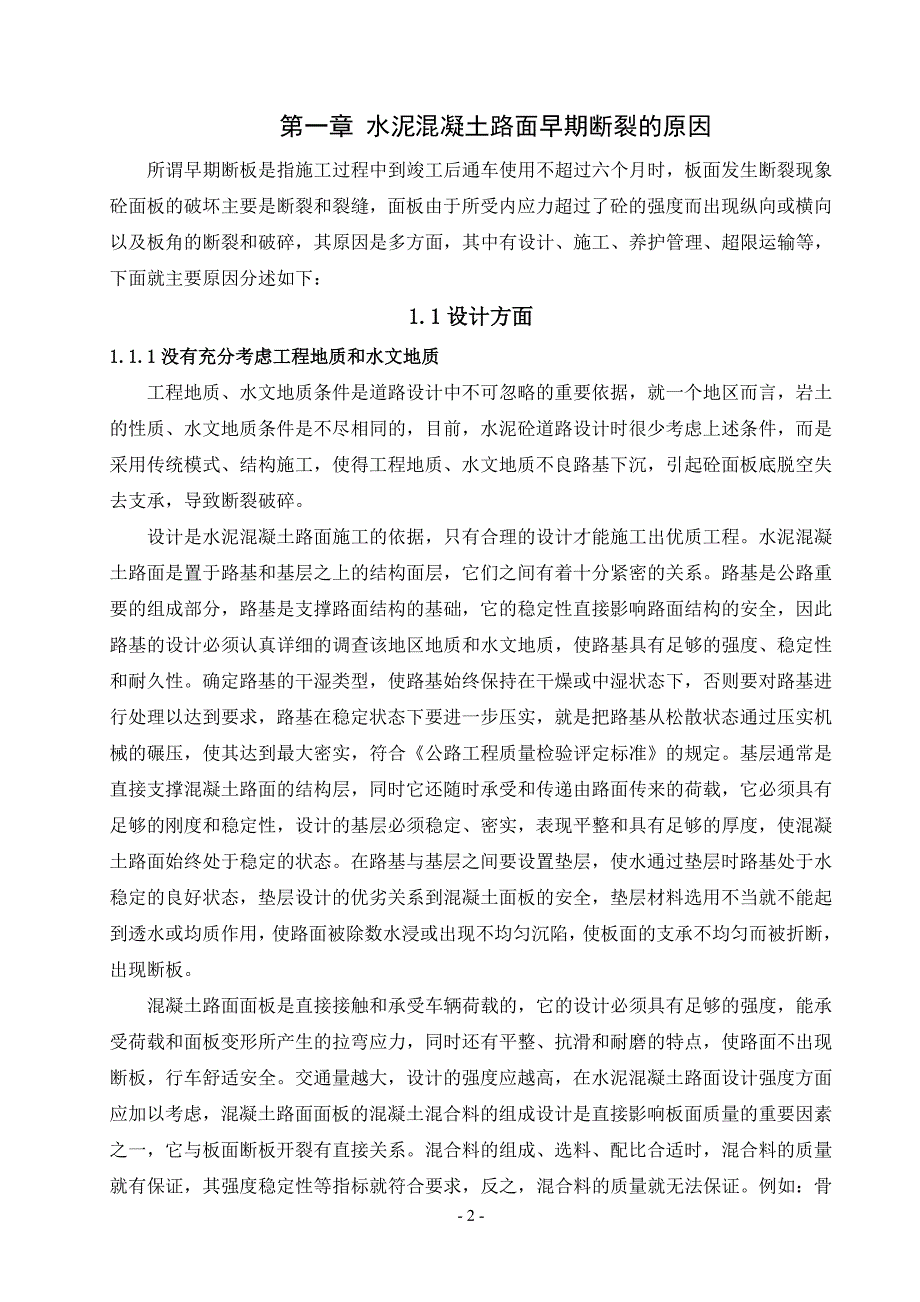 第一章 水泥混凝土路面早期断裂的原因

所谓早期断板是指施工过程中到竣工后通车使用不超过六个月时，板面发生断裂现象砼面板的破坏主要是断裂和裂缝，面板由于所受内应力超过了砼的强度而出现纵向或横向以及板角的断裂和破碎，其原因是多方面，其中有设计、施工、养护管理、超限运输等，下面就主要原因分述如下：

1.1 设计方面

1.1.1 没有充分考虑工程地质和水文地质

工程地质、水文地质条件是道路设计中不可忽略的重要依据，就一个地区而言，岩土的性质、水文地质条件是不尽相同的，目前，水泥砼道路设计时很少考虑上述条件，而是采用传统模式、结构施工，使得工程地质、水文地质不良路基下沉，引起砼面板底脱空失去支承，导致断裂破碎。

设计是水泥混凝土路面施工的依据，只有合理的设计才能施工出优质工程。水泥混凝土路面是置于路基和基层之上的结构面层，它们之间有着十分紧密的关系。路基是公路重要的组成部分，路基是支撑路面结构的基础，它的稳定性直接影响路面结构的安全，因此路基的设计必须认真详细的调查该地区地质和水文地质，使路基具有足够的强度、稳定性和耐久性。确定路基的干湿类型，使路基始终保持在干燥或中湿状态下，否则要对路基进行处理以达到要求，路基在稳定状态下要进一步压实，就是把路基从松散状态通过压实机械的碾压，使其达到最大密实，符合《公路工程质量检验评定标准》的规定。基层通常是直接支撑混凝土路面的结构层，同时它还随时承受和传递由路面传来的荷载，它必须具有足够的刚度和稳定性，设计的基层必须稳定、密实，表现平整和具有足够的厚度，使混凝土路面始终处于稳定的状态。在路基与基层之间要设置垫层，使水通过垫层时路基处于水稳定的良好状态，垫层设计的优劣关系到混凝土面板的安全，垫层材料选用不当就不能起到透水或均质作用，使路面被除数水浸或出现不均匀沉陷，使板面的支承不均匀而被折断，出现断板。

混凝土路面面板是直接接触和承受车辆荷载的，它的设计必须具有足够的强度，能承受荷载和面板变形所产生的拉弯应力，同时还有平整、抗滑和耐磨的特点，使路面不出现断板，行车舒适安全。交通量越大，设计的强度应越高，在水泥混凝土路面设计强度方面应加以考虑，混凝土路面面板的混凝土混合料的组成设计是直接影响板面质量的重要因素之一，它与板面断板开裂有直接关系。混合料的组成、选料、配比合适时，混合料的质量就有保证，其强度稳定性等指标就符合要求，反之，混合料的质量就无法保证。例如：骨

- 2 -